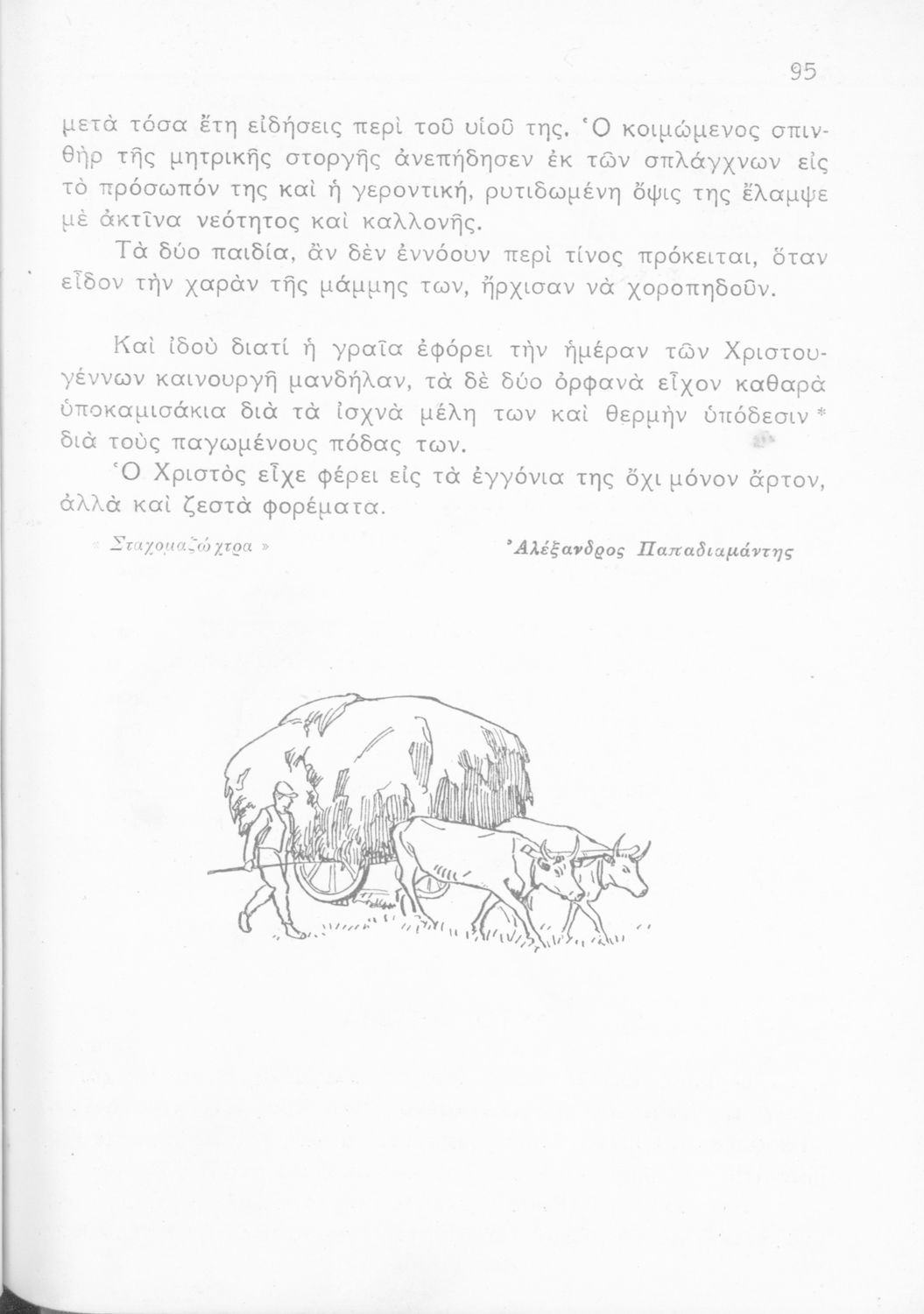 95

μετὰ τόσα ἔτη εἰδήσεις περὶ τοῦ υἱοῦ της. Ὁ κοιμώμενος σπινθὴρ τῆς μητρικῆς στοργῆς ἀνεπήδησεν ἐκ τῶν σπλάγχνων εἰς τὸ πρόσωπόν της καὶ ἡ γεροντική, ρυτιδωμένη ὄψις της ἔλαμψε μὲ ἀκτῖνα νεότητος καὶ καλλονῆς.

Τὰ δύο παιδία, ἂν δὲν ἐννόουν περὶ τίνος πρόκειται, ὅταν εἶδον τὴν χαρὰν τῆς μάμμης των, ἤρχισαν νὰ χοροπηδοῦν.

Καὶ ἰδοὺ διατί ἡ γραῖα ἐφόρει τὴν ἡμέραν τῶν Χριστουγέννων καινουργῆ μανδήλαν, τὰ δὲ δύο ὀρφανὰ εἶχον καθαρὰ ὑποκαμισάκια διὰ τὰ ἰσχνὰ μέλη των καὶ θερμὴν ὑπόδεσιν * διὰ τοὺς παγωμένους πόδας των.

Ὁ Χριστὸς εἶχε φέρει εἰς τὰ ἐγγόνια της ὄχι μόνον ἄρτον, ἀλλὰ καὶ ζεστὰ φορέματα.

« Σταχομαζώχτρα »

Ἀλέξανδρος Παπαδιαμάντης